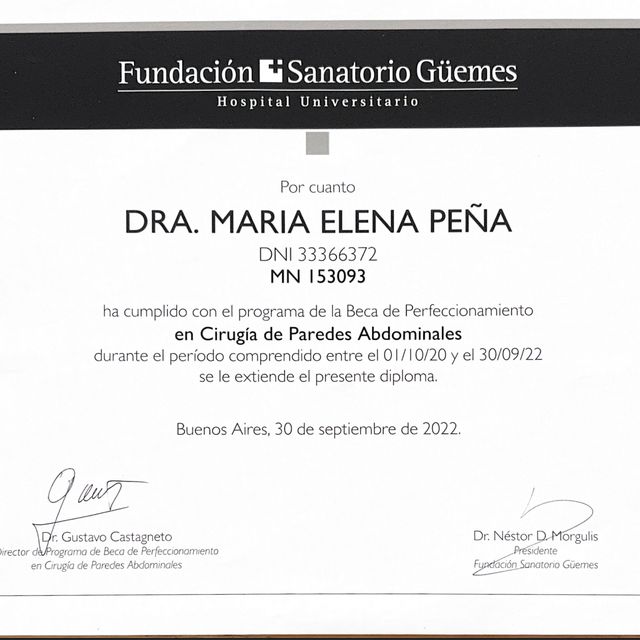 Fundación Sanatorio Güemes
Hospital Universitario

Por cuanto

DRA. MARIA ELENA PEÑA

DNI 33366372

MN 153093

ha cumplido con el programa de la Beca de Perfeccionamiento

en Cirugía de Paredes Abdominales

durante el período comprendido entre el 01/10/20 y el 30/09/22

se le extiende el presente diploma.

Buenos Aires, 30 de septiembre de 2022.

Dr. Gustavo Castagneto
Director de Programa de Beca de Perfeccionamiento en Cirugía de Paredes Abdominales

Dr. Néstor D. Morgulis
Presidente
Fundación Sanatorio Güemes